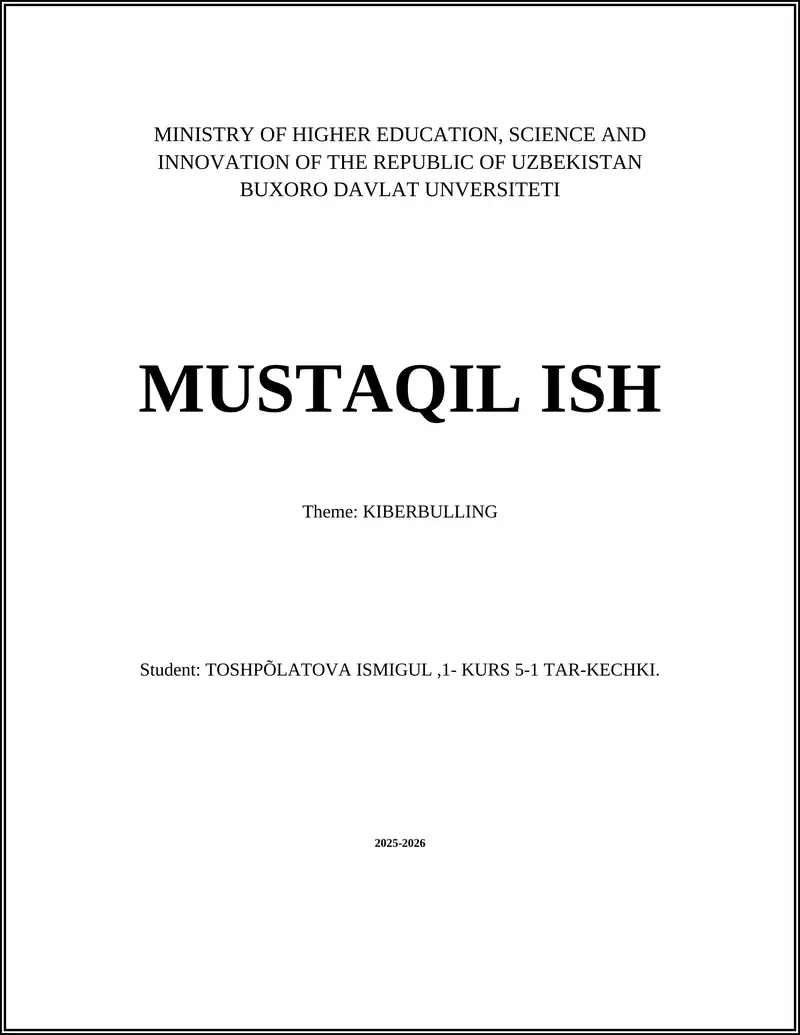 MINISTRY OF HIGHER EDUCATION, SCIENCE AND INNOVATION OF THE REPUBLIC OF UZBEKISTAN
BUXORO DAVLAT UNVERSITETI

MUSTAQIL ISH

Theme: KIBERBULLING

Student: TOSHPÕLATOVA ISMIGUL ,1- KURS 5-1 TAR-KECHKI.

2025-2026